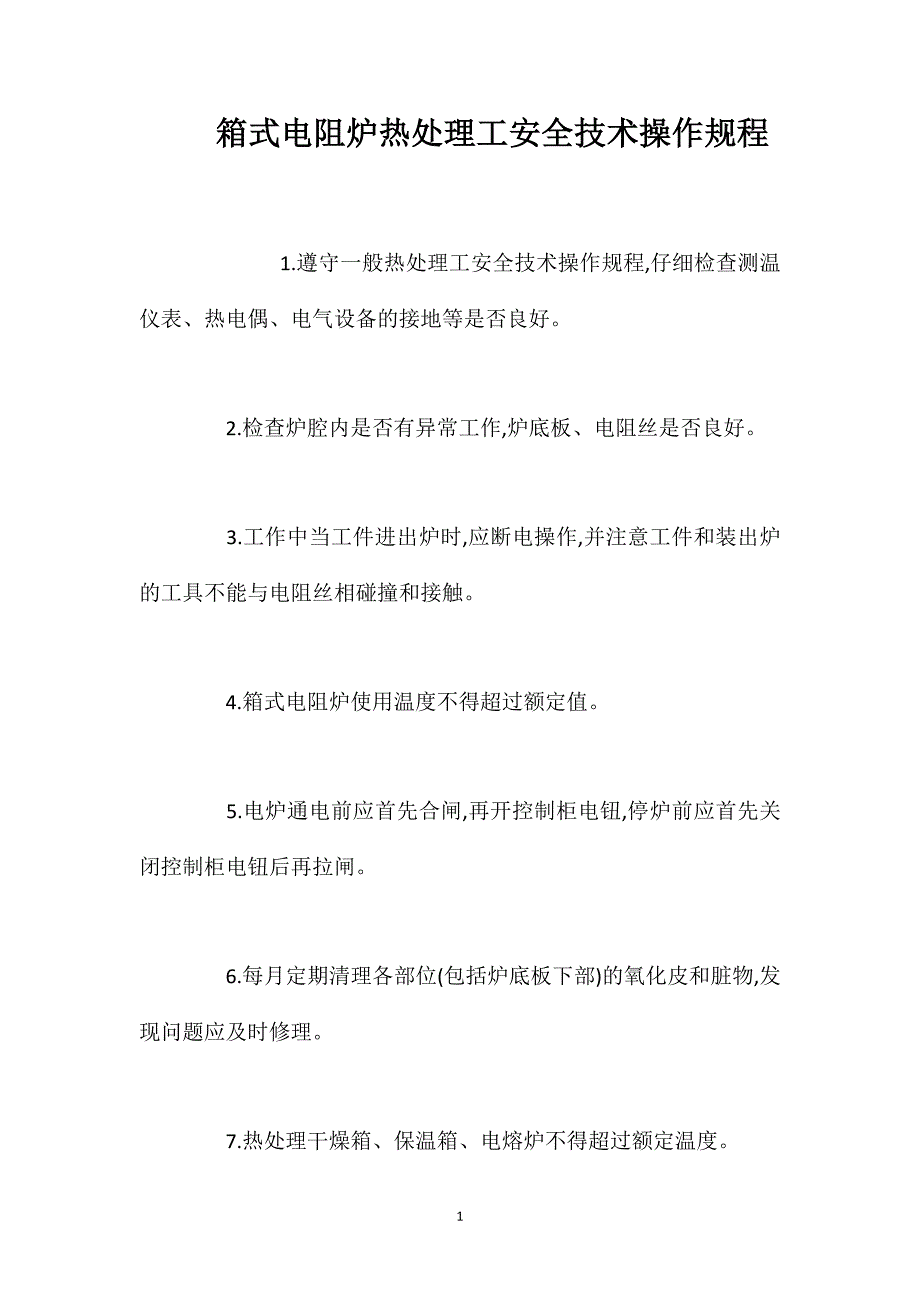 箱式电阻炉热处理工安全技术操作规程

1.遵守一般热处理工安全技术操作规程,仔细检查测温仪表、热电偶、电气设备的接地等是否良好。

2.检查炉腔内是否有异常工作,炉底板、电阻丝是否良好。

3.工作中当工件进出炉时,应断电操作,并注意工件和装出炉的工具不能与电阻丝相碰撞和接触。

4.箱式电阻炉使用温度不得超过额定值。

5.电炉通电前应首先合闸,再开控制柜电钮,停炉前应首先关闭控制柜电钮后再拉闸。

6.每月定期清理各部位(包括炉底板下部)的氧化皮和脏物,发现问题应及时修理。

7.热处理干燥箱、保温箱、电熔炉不得超过额定温度。

1